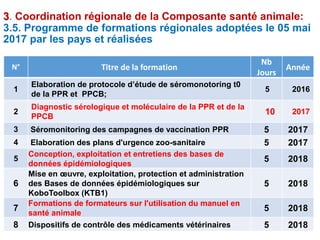 3. Coordination régionale de la Composante santé animale:
3.5. Programme de formations régionales adoptées le 05 mai 2017 par les pays et réalisées

| N° | Titre de la formation | Nb Jours | Année |
|---|---|---|---|
| 1 | Elaboration de protocole d'étude de séromonotoring t0 de la PPR et PPCB; | 5 | 2016 |
| 2 | Diagnostic sérologique et moléculaire de la PPR et de la PPCB | 10 | 2017 |
| 3 | Séromonitoring des campagnes de vaccination PPR | 5 | 2017 |
| 4 | Elaboration des plans d'urgence zoo-sanitaire | 5 | 2017 |
| 5 | Conception, exploitation et entretiens des bases de données épidémiologiques | 5 | 2018 |
| 6 | Mise en œuvre, exploitation, protection et administration des Bases de données épidémiologiques sur KoboToolbox (KTB1) | 5 | 2018 |
| 7 | Formations de formateurs sur l'utilisation du manuel en santé animale | 5 | 2018 |
| 8 | Dispositifs de contrôle des médicaments vétérinaires | 5 | 2018 |